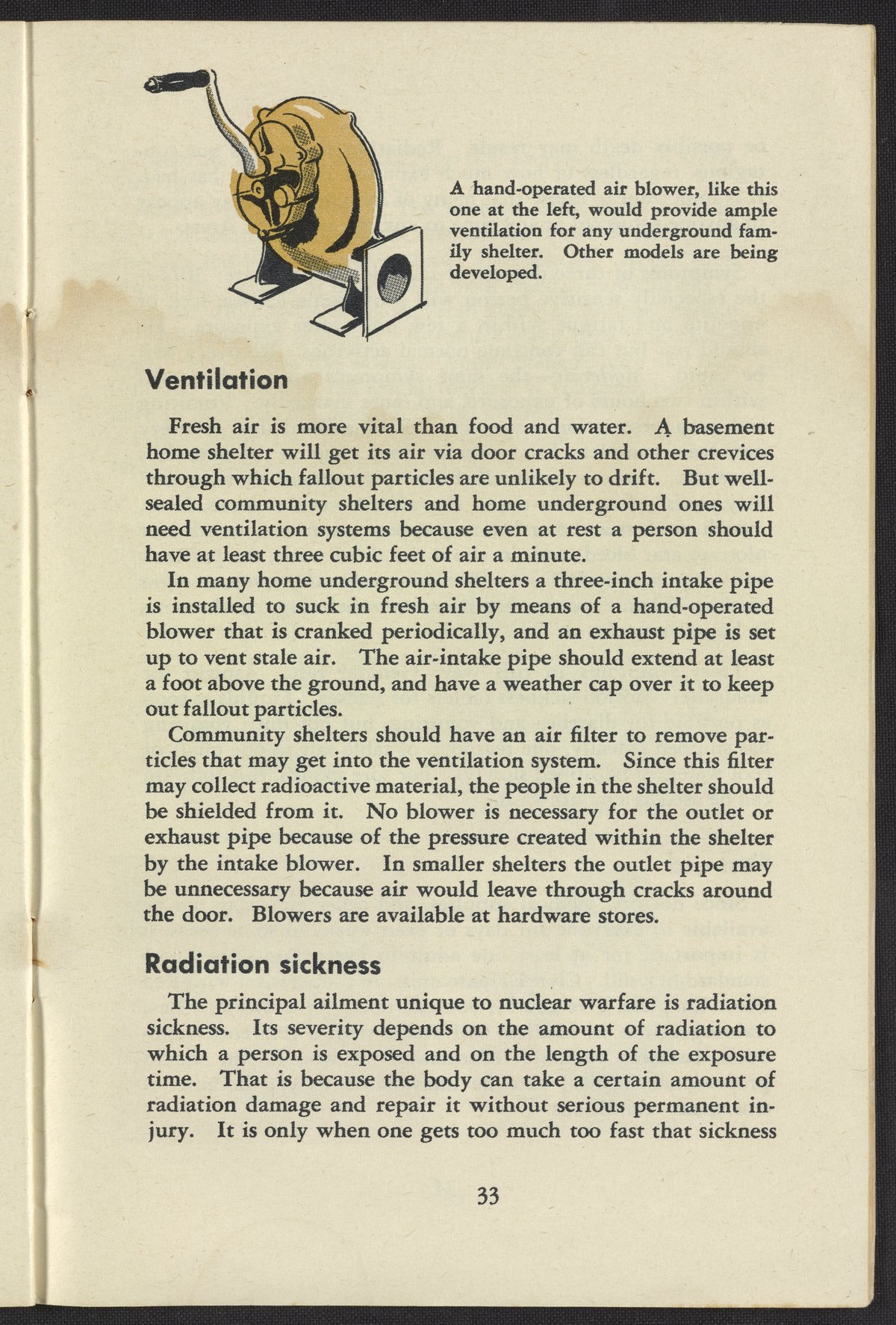 A hand-operated air blower, like this one at the left, would provide ample ventilation for any underground family shelter. Other models are being developed.

Ventilation

Fresh air is more vital than food and water. A basement home shelter will get its air via door cracks and other crevices through which fallout particles are unlikely to drift. But well-sealed community shelters and home underground ones will need ventilation systems because even at rest a person should have at least three cubic feet of air a minute.

In many home underground shelters a three-inch intake pipe is installed to suck in fresh air by means of a hand-operated blower that is cranked periodically, and an exhaust pipe is set up to vent stale air. The air-intake pipe should extend at least a foot above the ground, and have a weather cap over it to keep out fallout particles.

Community shelters should have an air filter to remove particles that may get into the ventilation system. Since this filter may collect radioactive material, the people in the shelter should be shielded from it. No blower is necessary for the outlet or exhaust pipe because of the pressure created within the shelter by the intake blower. In smaller shelters the outlet pipe may be unnecessary because air would leave through cracks around the door. Blowers are available at hardware stores.

Radiation sickness

The principal ailment unique to nuclear warfare is radiation sickness. Its severity depends on the amount of radiation to which a person is exposed and on the length of the exposure time. That is because the body can take a certain amount of radiation damage and repair it without serious permanent injury. It is only when one gets too much too fast that sickness

33